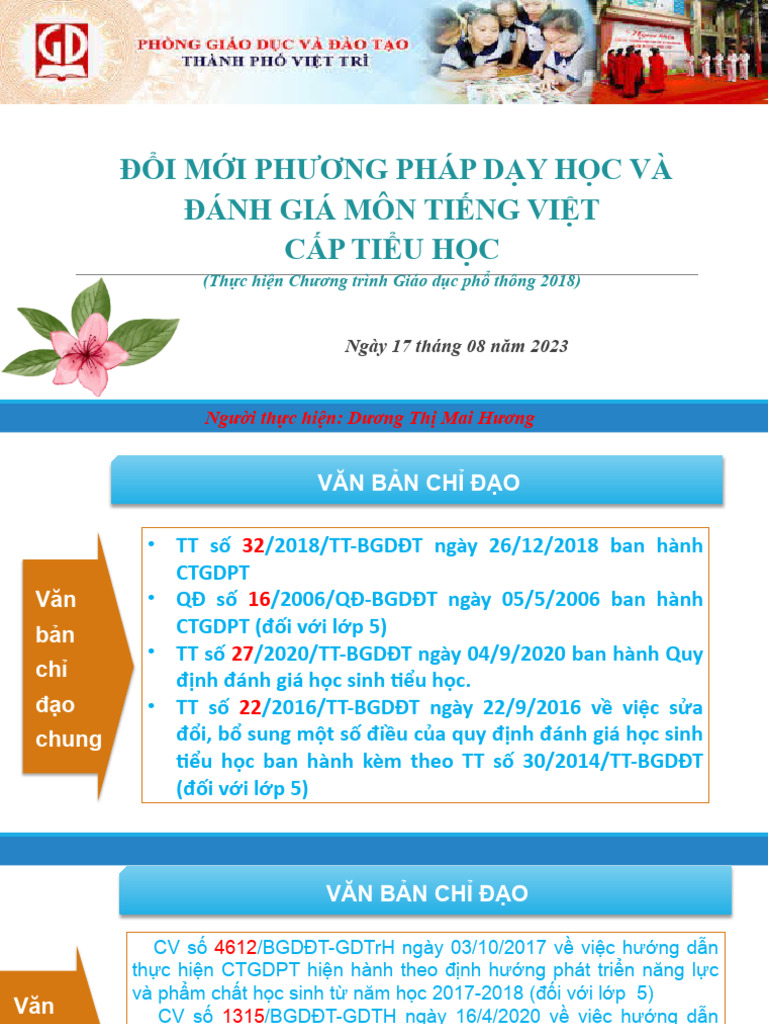 GD

PHÒNG GIÁO DỤC VÀ ĐÀO TẠO
THÀNH PHỐ VIỆT TRÌ

ĐỔI MỚI PHƯƠNG PHÁP DẠY HỌC VÀ ĐÁNH GIÁ MÔN TIẾNG VIỆT
CẤP TIỂU HỌC

(Thực hiện Chương trình Giáo dục phổ thông 2018)

Ngày 17 tháng 08 năm 2023

Người thực hiện: Dương Thị Mai Hương

VĂN BẢN CHỈ ĐẠO

Văn bản chỉ đạo chung

• TT số 32/2018/TT-BGDĐT ngày 26/12/2018 ban hành CTGDPT
• QĐ số 16/2006/QĐ-BGDĐT ngày 05/5/2006 ban hành CTGDPT (đối với lớp 5)
• TT số 27/2020/TT-BGDĐT ngày 04/9/2020 ban hành Quy định đánh giá học sinh tiểu học.
• TT số 22/2016/TT-BGDĐT ngày 22/9/2016 về việc sửa đổi, bổ sung một số điều của quy định đánh giá học sinh tiểu học ban hành kèm theo TT số 30/2014/TT-BGDĐT (đối với lớp 5)

VĂN BẢN CHỈ ĐẠO

Văn

CV số 4612/BGDĐT-GDTrH ngày 03/10/2017 về việc hướng dẫn thực hiện CTGDPT hiện hành theo định hướng phát triển năng lực và phẩm chất học sinh từ năm học 2017-2018 (đối với lớp 5)
CV số 1315/BGDĐT-GDTH ngày 16/4/2020 về việc hướng dẫn